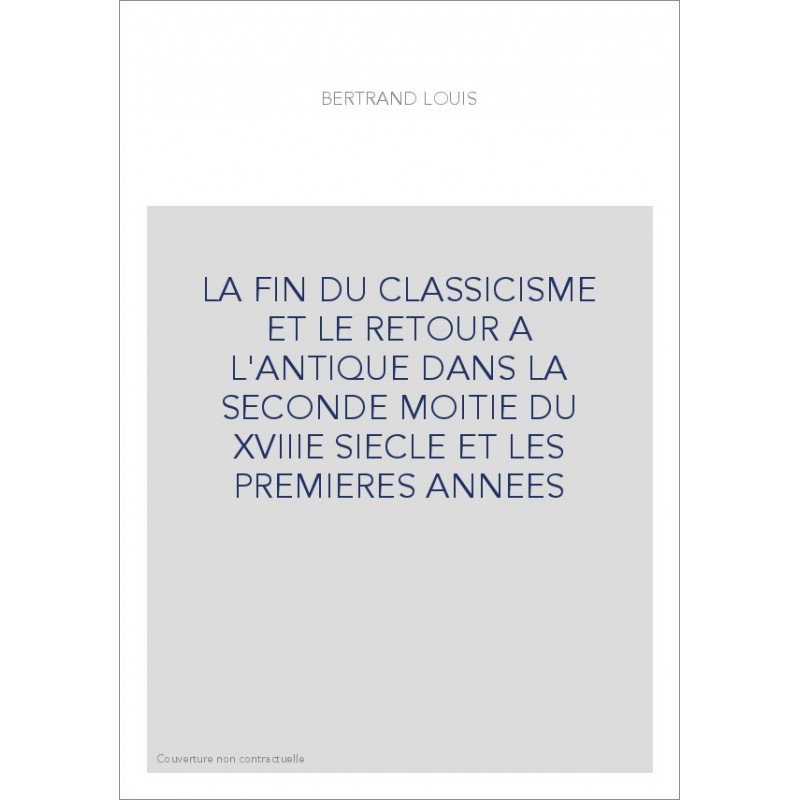 BERTRAND LOUIS

LA FIN DU CLASSICISME ET LE RETOUR A L'ANTIQUE DANS LA SECONDE MOITIE DU XVIIIE SIECLE ET LES PREMIERES ANNEES

Couverture non contractuelle